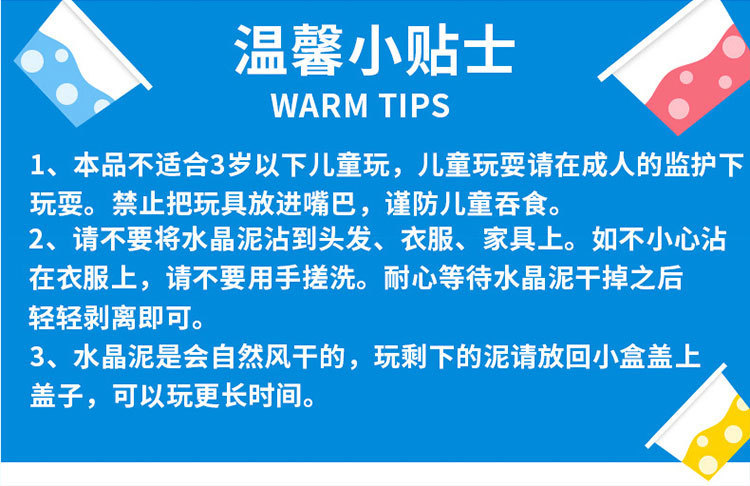 温馨小贴士
WARM TIPS

1、本品不适合3岁以下儿童玩，儿童玩耍请在成人的监护下玩耍。禁止把玩具放进嘴巴，谨防儿童吞食。

2、请不要将水晶泥沾到头发、衣服、家具上。如不小心沾在衣服上，请不要用手搓洗。耐心等待水晶泥干掉之后轻轻剥离即可。

3、水晶泥是会自然风干的，玩剩下的泥请放回小盒盖上盖子，可以玩更长时间。